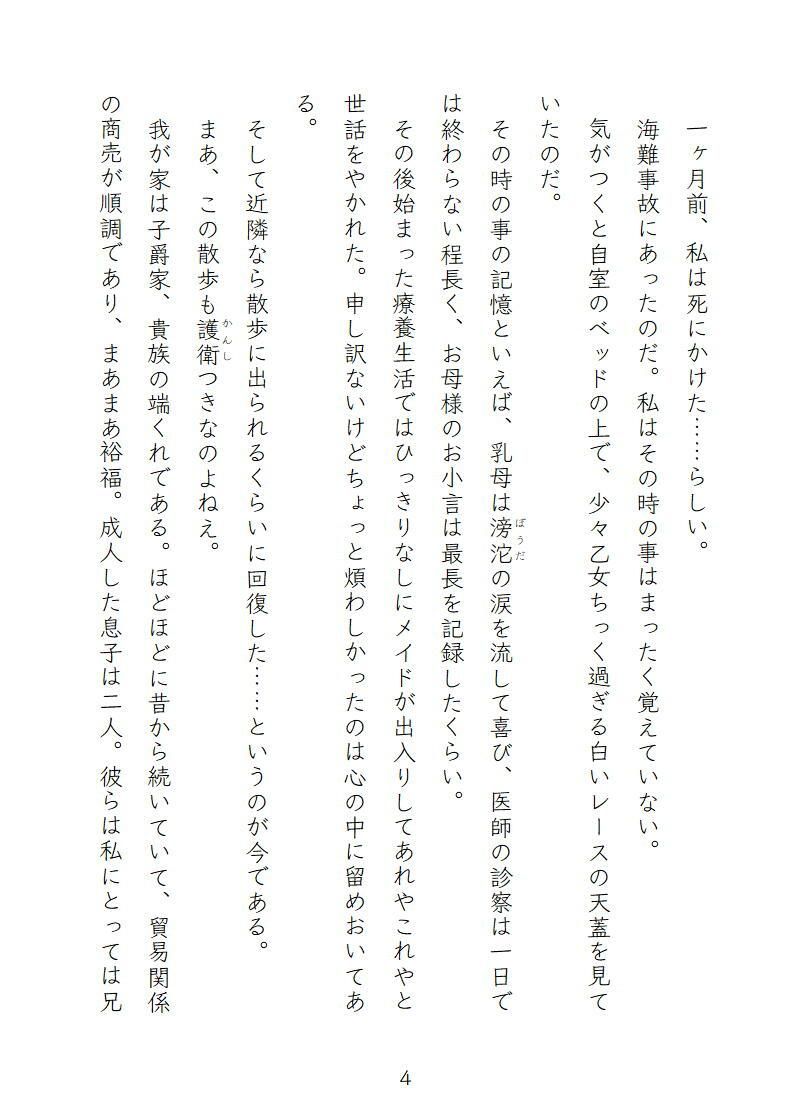 一ヶ月前、私は死にかけた……らしい。

海難事故にあったのだ。私はその時の事はまったく覚えていない。

気がつくと自室のベッドの上で、少々乙女ちっく過ぎる白いレースの天蓋を見ていたのだ。

その時の事の記憶といえば、乳母は滂沱（ぼうだ）の涙を流して喜び、医師の診察は一日では終わらない程長く、お母様のお小言は最長を記録したくらい。

その後始まった療養生活ではひっきりなしにメイドが出入りしてあれやこれやと世話をやかれた。申し訳ないけどちょっと煩わしかったのは心の中に留めおいてある。

そして近隣なら散歩に出られるくらいに回復した……というのが今である。

まあ、この散歩も護衛（かんし）つきなのよねえ。

我が家は子爵家、貴族の端くれである。ほどほどに昔から続いていて、貿易関係の商売が順調であり、まあまあ裕福。成人した息子は二人。彼らは私にとっては兄

4